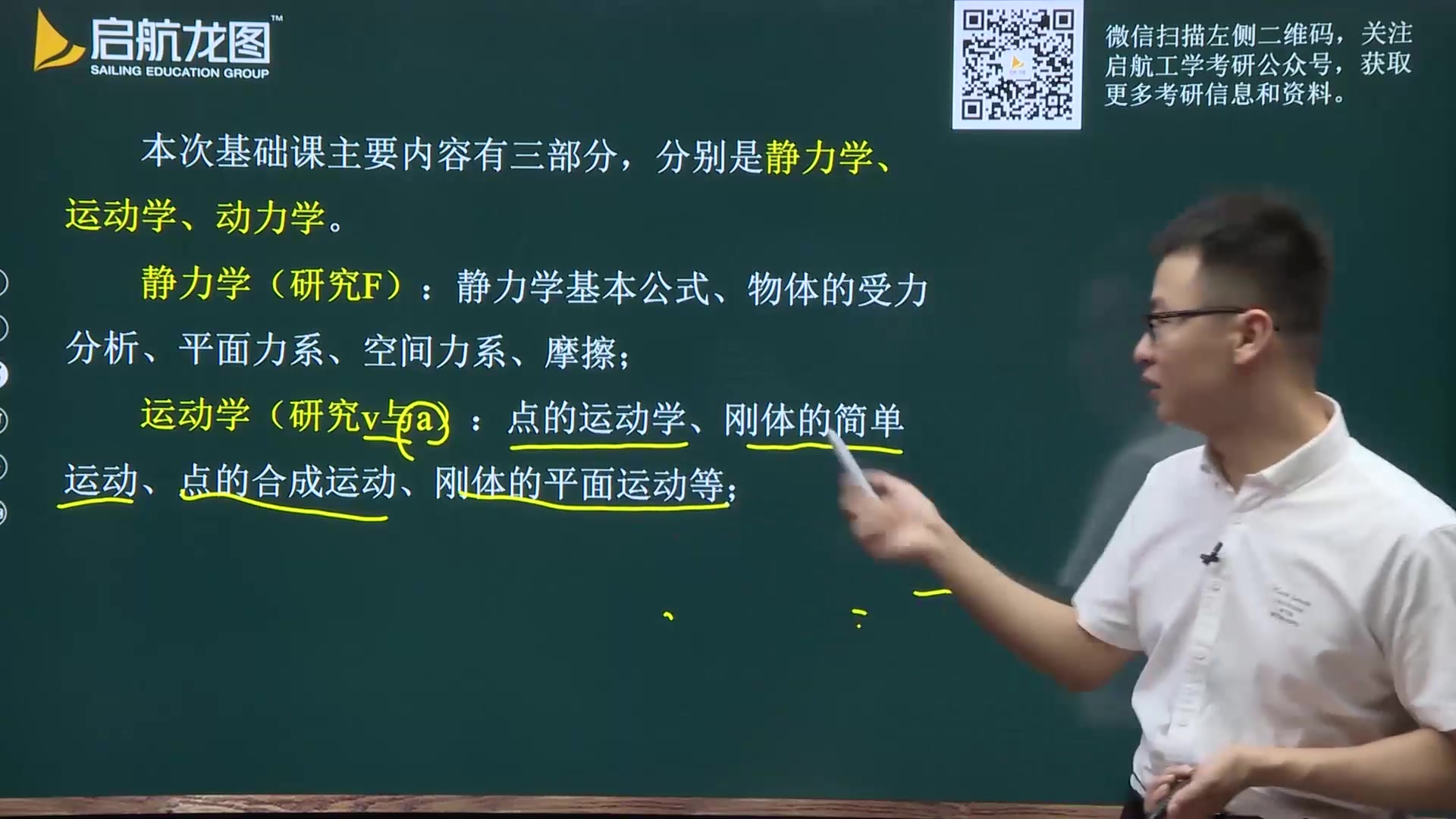 启航龙图™
SAILING EDUCATION GROUP

微信扫描左侧二维码，关注启航工学考研公众号，获取更多考研信息和资料。

本次基础课主要内容有三部分，分别是静力学、运动学、动力学。

静力学（研究F）：静力学基本公式、物体的受力分析、平面力系、空间力系、摩擦；

运动学（研究v与a）：点的运动学、刚体的简单运动、点的合成运动、刚体的平面运动等；